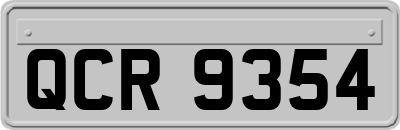 QCR 9354